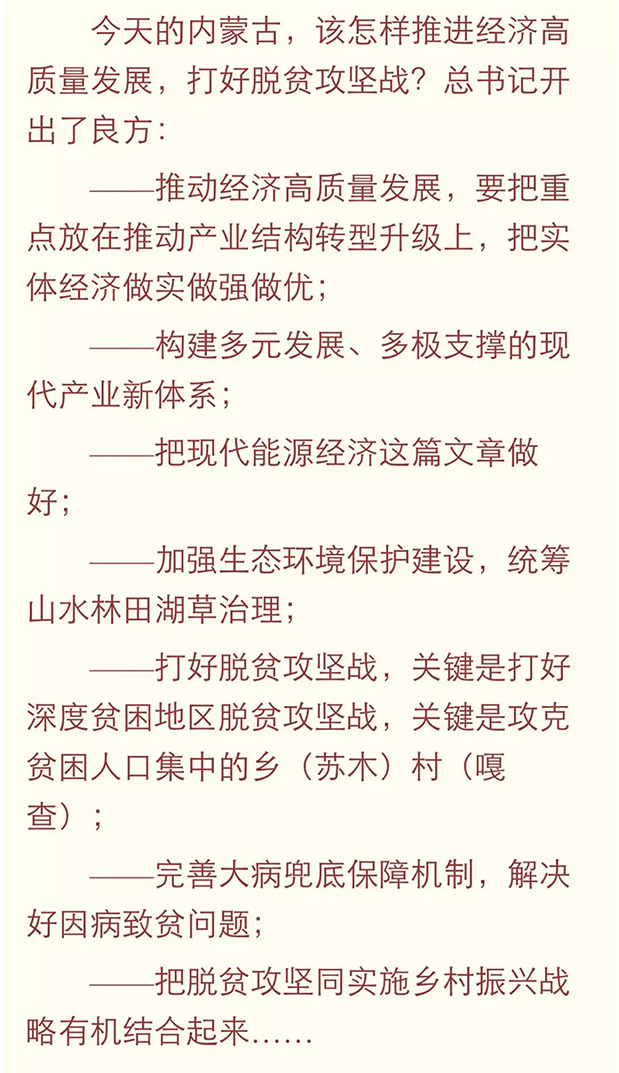 今天的内蒙古，该怎样推进经济高质量发展，打好脱贫攻坚战？总书记开出了良方：

——推动经济高质量发展，要把重点放在推动产业结构转型升级上，把实体经济做实做强做优；

——构建多元发展、多极支撑的现代产业新体系；

——把现代能源经济这篇文章做好；

——加强生态环境保护建设，统筹山水林田湖草治理；

——打好脱贫攻坚战，关键是打好深度贫困地区脱贫攻坚战，关键是攻克贫困人口集中的乡（苏木）村（嘎查）；

——完善大病兜底保障机制，解决好因病致贫问题；

——把脱贫攻坚同实施乡村振兴战略有机结合起来……